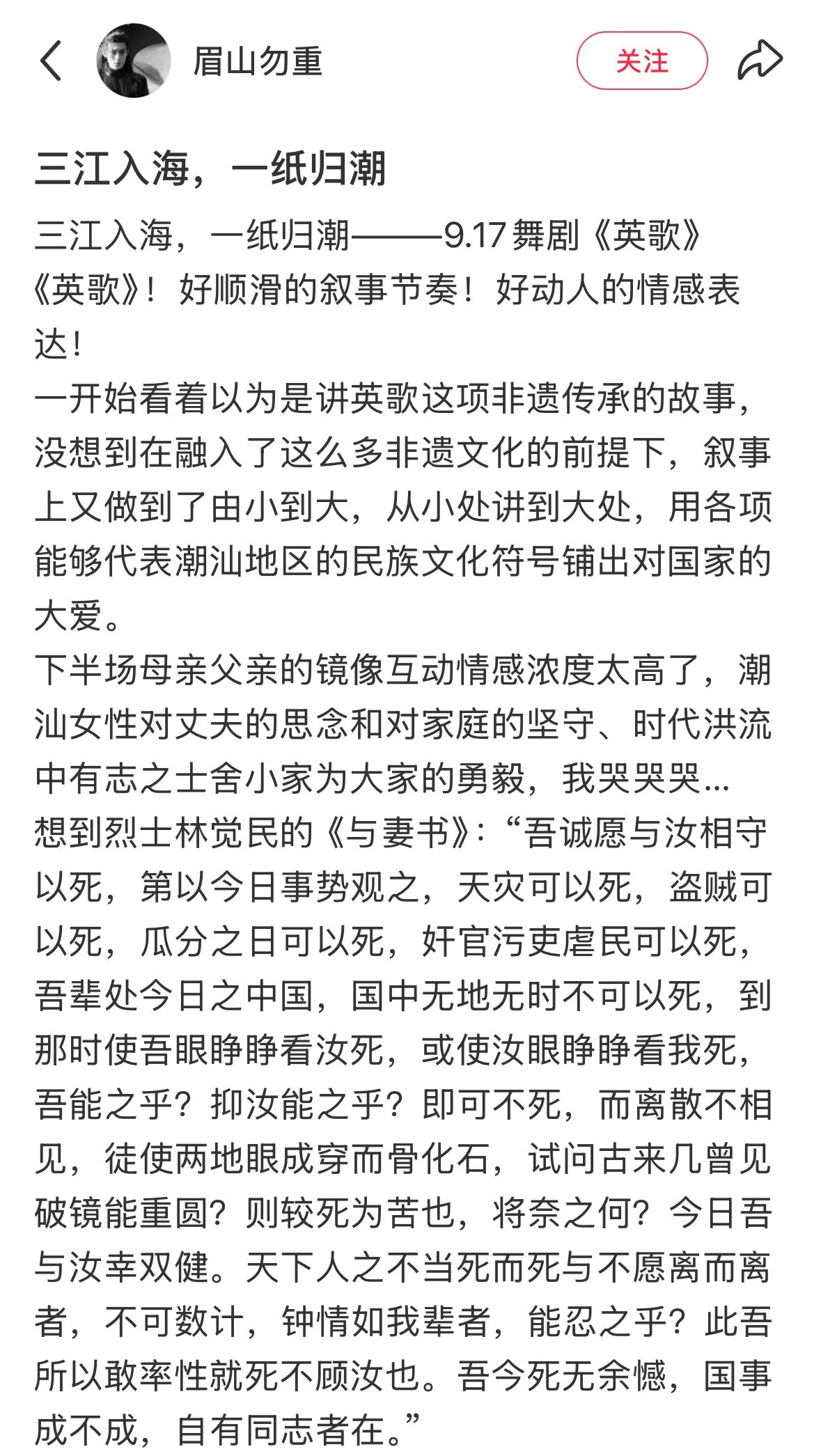 眉山勿重

关注

三江入海，一纸归潮

三江入海，一纸归潮———9.17 舞剧《英歌》
《英歌》！好顺滑的叙事节奏！好动人的情感表达！
一开始看着以为是讲英歌这项非遗传承的故事，没想到在融入了这么多非遗文化的前提下，叙事上又做到了由小到大，从小处讲到大处，用各项能够代表潮汕地区的民族文化符号铺出对国家的大爱。
下半场母亲父亲的镜像互动情感浓度太高了，潮汕女性对丈夫的思念和对家庭的坚守、时代洪流中有志之士舍小家为大家的勇毅，我哭哭哭...
想到烈士林觉民的《与妻书》:“吾诚愿与汝相守以死，第以今日事势观之，天灾可以死，盗贼可以死，瓜分之日可以死，奸官污吏虐民可以死，吾辈处今日之中国，国中无地无时不可以死，到那时使吾眼睁睁看汝死，或使汝眼睁睁看我死，吾能之乎？抑汝能之乎？即可不死，而离散不相见，徒使两地眼成穿而骨化石，试问古来几曾见破镜能重圆？则较死为苦也，将奈之何？今日吾与汝幸双健。天下人之不当死而死与不愿离而离者，不可数计，钟情如我辈者，能忍之乎？此吾所以敢率性就死不顾汝也。吾今死无余憾，国事成不成，自有同志者在。”